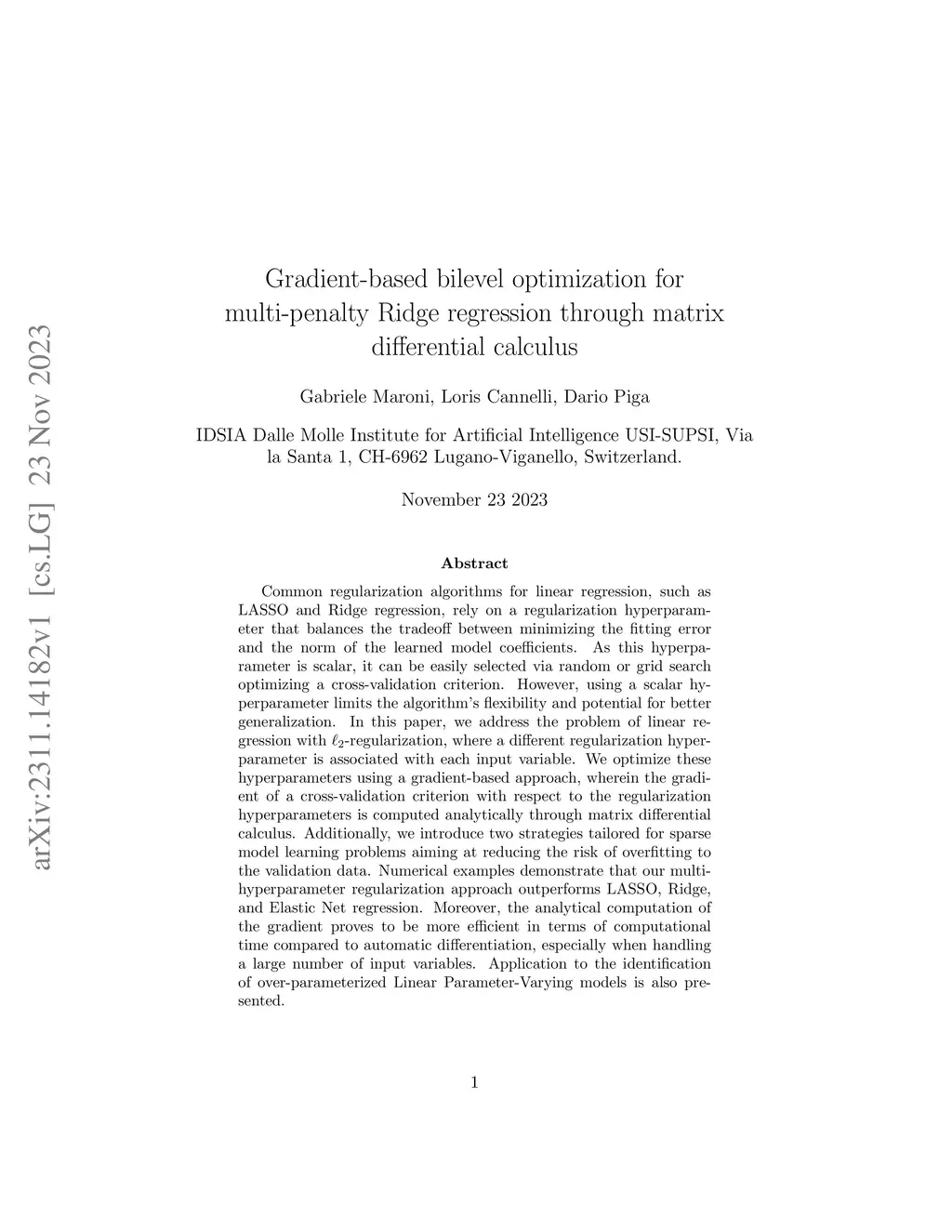 arXiv:2311.14182v1 [cs.LG] 23 Nov 2023

Gradient-based bilevel optimization for multi-penalty Ridge regression through matrix differential calculus

Gabriele Maroni, Loris Cannelli, Dario Piga

IDSIA Dalle Molle Institute for Artificial Intelligence USI-SUPSI, Via la Santa 1, CH-6962 Lugano-Viganello, Switzerland.

November 23 2023

Abstract

Common regularization algorithms for linear regression, such as LASSO and Ridge regression, rely on a regularization hyperparameter that balances the tradeoff between minimizing the fitting error and the norm of the learned model coefficients. As this hyperparameter is scalar, it can be easily selected via random or grid search optimizing a cross-validation criterion. However, using a scalar hyperparameter limits the algorithm's flexibility and potential for better generalization. In this paper, we address the problem of linear regression with $\ell_2$-regularization, where a different regularization hyperparameter is associated with each input variable. We optimize these hyperparameters using a gradient-based approach, wherein the gradient of a cross-validation criterion with respect to the regularization hyperparameters is computed analytically through matrix differential calculus. Additionally, we introduce two strategies tailored for sparse model learning problems aiming at reducing the risk of overfitting to the validation data. Numerical examples demonstrate that our multi-hyperparameter regularization approach outperforms LASSO, Ridge, and Elastic Net regression. Moreover, the analytical computation of the gradient proves to be more efficient in terms of computational time compared to automatic differentiation, especially when handling a large number of input variables. Application to the identification of over-parameterized Linear Parameter-Varying models is also presented.

1